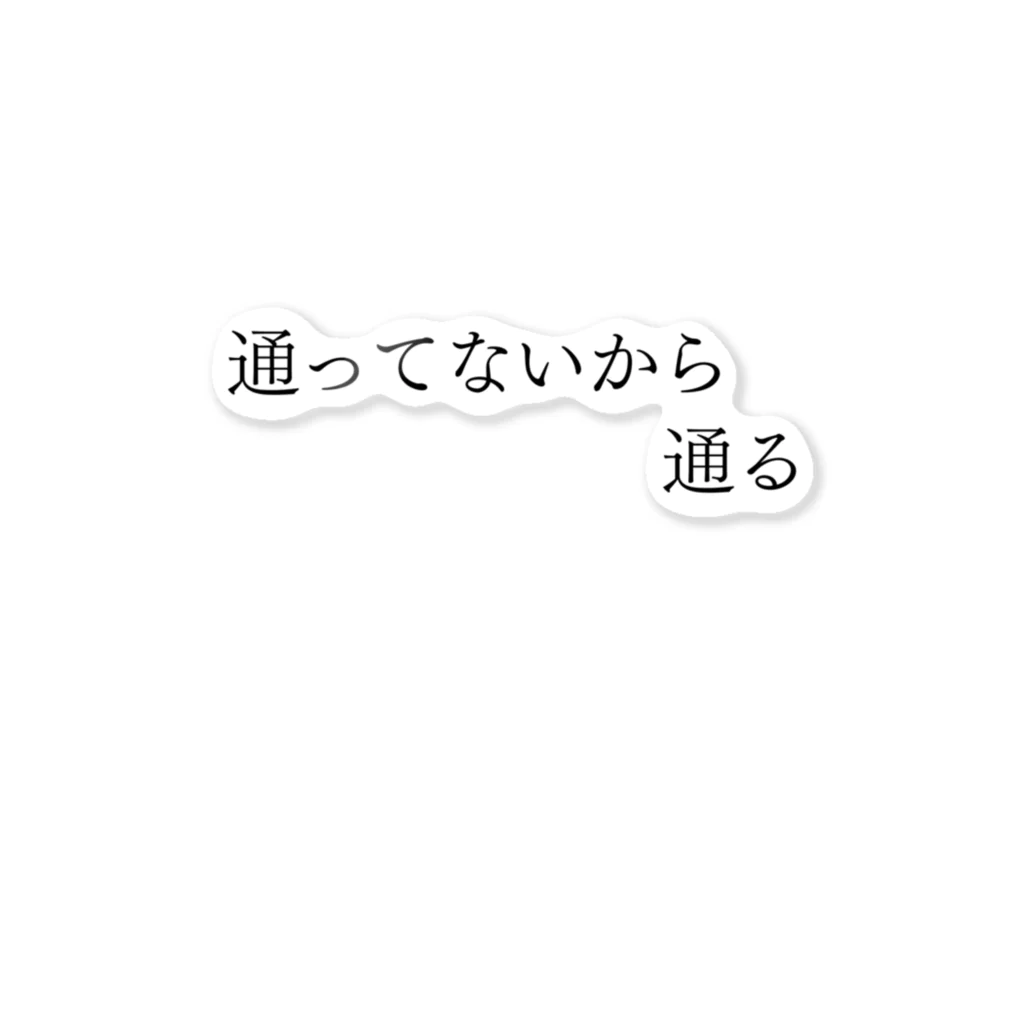 通ってないから
通る